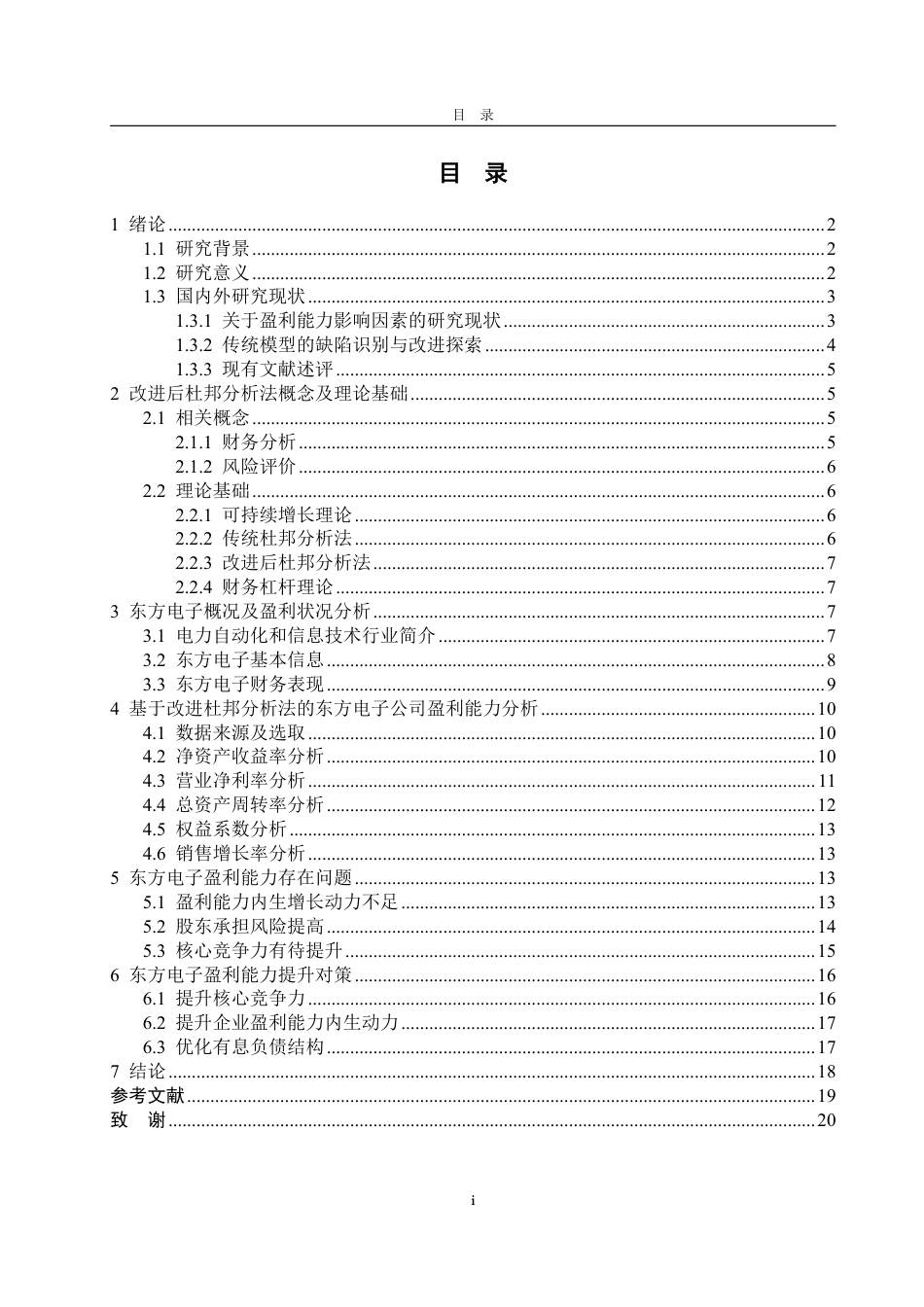 目 录

目 录

1 绪论 2
1.1 研究背景 2
1.2 研究意义 2
1.3 国内外研究现状 3
1.3.1 关于盈利能力影响因素的研究现状 3
1.3.2 传统模型的缺陷识别与改进探索 4
1.3.3 现有文献述评 5
2 改进后杜邦分析法概念及理论基础 5
2.1 相关概念 5
2.1.1 财务分析 5
2.1.2 风险评价 6
2.2 理论基础 6
2.2.1 可持续增长理论 6
2.2.2 传统杜邦分析法 6
2.2.3 改进后杜邦分析法 7
2.2.4 财务杠杆理论 7
3 东方电子概况及盈利状况分析 7
3.1 电力自动化和信息技术行业简介 7
3.2 东方电子基本信息 8
3.3 东方电子财务表现 9
4 基于改进杜邦分析法的东方电子公司盈利能力分析 10
4.1 数据来源及选取 10
4.2 净资产收益率分析 10
4.3 营业净利率分析 11
4.4 总资产周转率分析 12
4.5 权益系数分析 13
4.6 销售增长率分析 13
5 东方电子盈利能力存在问题 13
5.1 盈利能力内生增长动力不足 13
5.2 股东承担风险提高 14
5.3 核心竞争力有待提升 15
6 东方电子盈利能力提升对策 16
6.1 提升核心竞争力 16
6.2 提升企业盈利能力内生动力 17
6.3 优化有息负债结构 17
7 结论 18
参考文献 19
致 谢 20

i